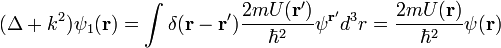 $(\Delta + k^2)\psi_1(\mathbf{r}) = \int \delta(\mathbf{r} - \mathbf{r}')\frac{2mU(\mathbf{r}')}{\hbar^2}\psi^{\mathbf{r}'}d^3r = \frac{2mU(\mathbf{r})}{\hbar^2}\psi(\mathbf{r})$